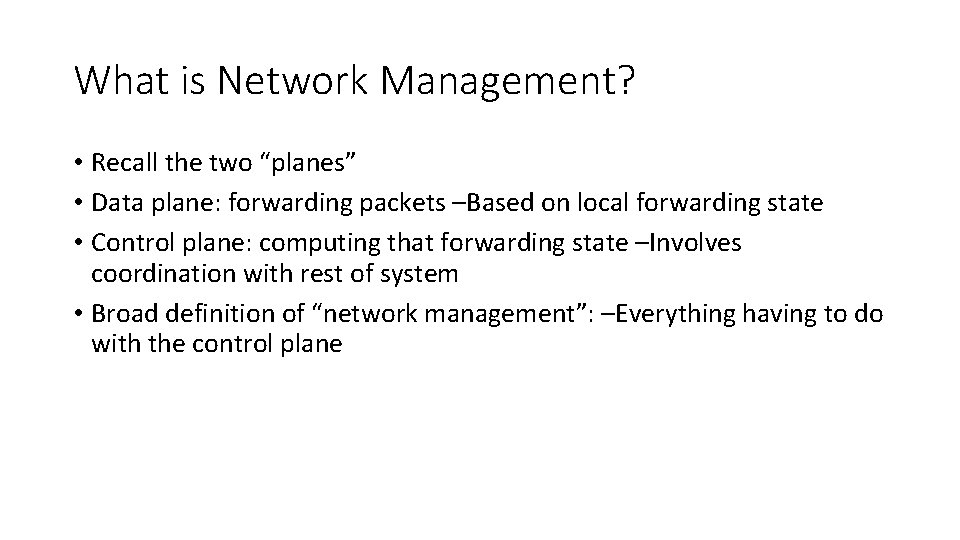 What is Network Management?

• Recall the two “planes”
• Data plane: forwarding packets –Based on local forwarding state
• Control plane: computing that forwarding state –Involves coordination with rest of system
• Broad definition of “network management”: –Everything having to do with the control plane